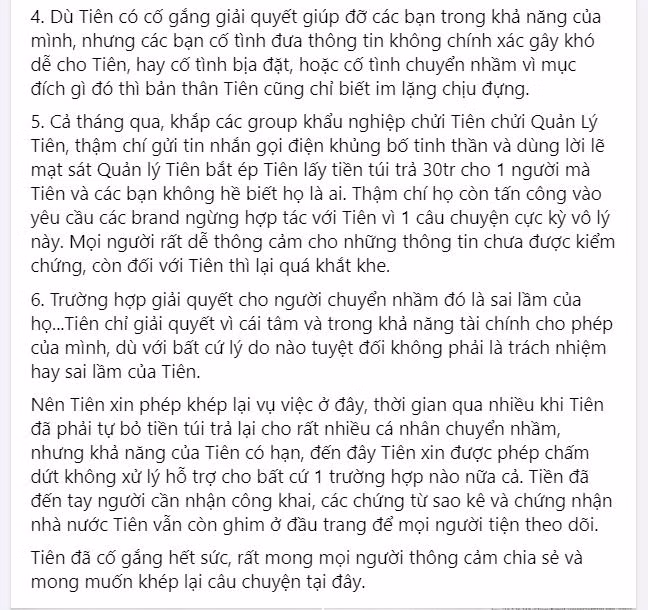 4. Dù Tiên có cố gắng giải quyết giúp đỡ các bạn trong khả năng của mình, nhưng các bạn cố tình đưa thông tin không chính xác gây khó dễ cho Tiên, hay cố tình bịa đặt, hoặc cố tình chuyển nhầm vì mục đích gì đó thì bản thân Tiên cũng chỉ biết im lặng chịu đựng.

5. Cả tháng qua, khắp các group khẩu nghiệp chửi Tiên chửi Quản Lý Tiên, thậm chí gửi tin nhắn gọi điện khủng bố tinh thần và dùng lời lẽ mạt sát Quản lý Tiên bắt ép Tiên lấy tiền túi trả 30tr cho 1 người mà Tiên và các bạn không hề biết họ là ai. Thậm chí họ còn tấn công vào yêu cầu các brand ngừng hợp tác với Tiên vì 1 câu chuyện cực kỳ vô lý này. Mọi người rất dễ thông cảm cho những thông tin chưa được kiểm chứng, còn đối với Tiên thì lại quá khắt khe.

6. Trường hợp giải quyết cho người chuyển nhầm đó là sai lầm của họ...Tiên chỉ giải quyết vì cái tâm và trong khả năng tài chính cho phép của mình, dù với bất cứ lý do nào tuyệt đối không phải là trách nhiệm hay sai lầm của Tiên.

Nên Tiên xin phép khép lại vụ việc ở đây, thời gian qua nhiều khi Tiên đã phải tự bỏ tiền túi trả lại cho rất nhiều cá nhân chuyển nhầm, nhưng khả năng của Tiên có hạn, đến đây Tiên xin được phép chấm dứt không xử lý hỗ trợ cho bất cứ 1 trường hợp nào nữa cả. Tiền đã đến tay người cần nhận công khai, các chứng từ sao kê và chứng nhận nhà nước Tiên vẫn còn ghim ở đầu trang để mọi người tiện theo dõi.

Tiên đã cố gắng hết sức, rất mong mọi người thông cảm chia sẻ và mong muốn khép lại câu chuyện tại đây.